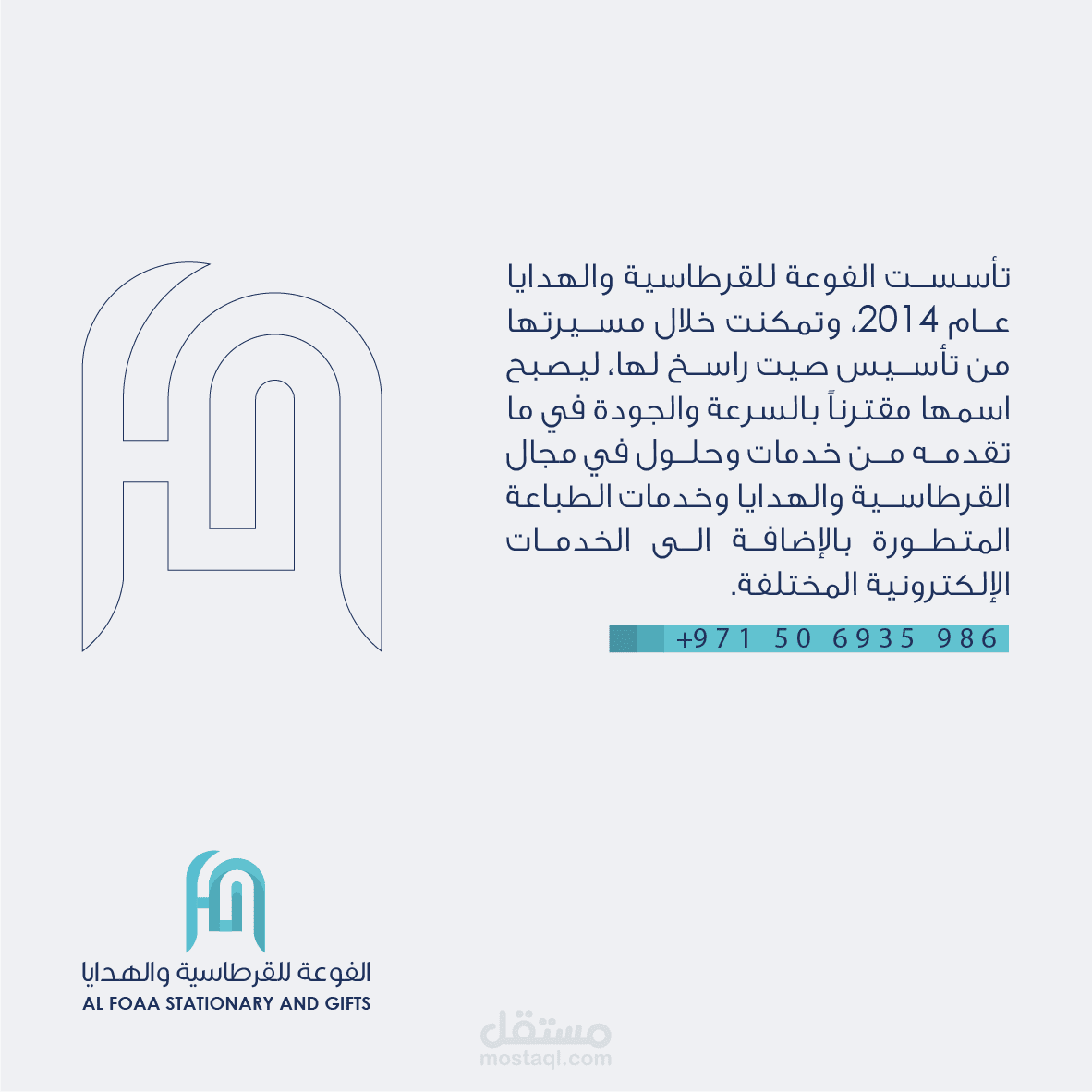 تأسست الفوعة للقرطاسية والهدايا عام 2014، وتمكنت خلال مسيرتها من تأسيس صيت راسخ لها، ليصبح اسمها مقترناً بالسرعة والجودة في ما تقدمه من خدمات وحلول في مجال القرطاسية والهدايا وخدمات الطباعة المتطورة بالإضافة الى الخدمات الإلكترونية المختلفة.

+971 50 6935 986

الفوعة للقرطاسية والهدايا
AL FOAA STATIONARY AND GIFTS

مستقل
mostaql.com